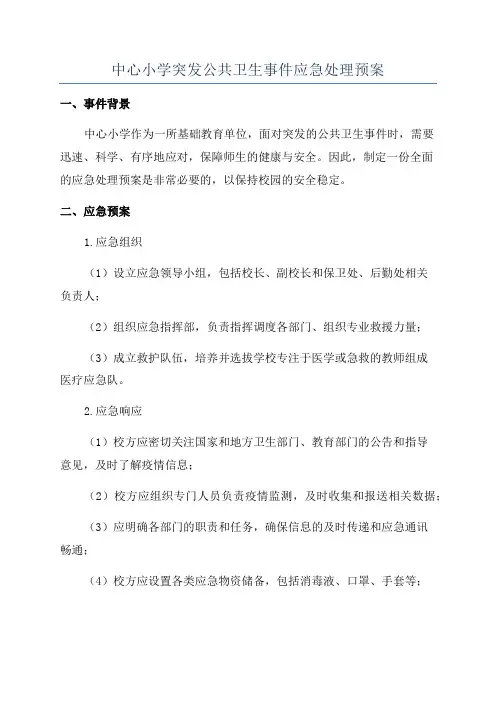 中心小学突发公共卫生事件应急处理预案

一、事件背景

中心小学作为一所基础教育单位，面对突发的公共卫生事件时，需要迅速、科学、有序地应对，保障师生的健康与安全。因此，制定一份全面的应急处理预案是非常必要的，以保持校园的安全稳定。

二、应急预案

1.应急组织

（1）设立应急领导小组，包括校长、副校长和保卫处、后勤处相关负责人；

（2）组织应急指挥部，负责指挥调度各部门、组织专业救援力量；

（3）成立救护队伍，培养并选拔学校专注于医学或急救的教师组成医疗应急队。

2.应急响应

（1）校方应密切关注国家和地方卫生部门、教育部门的公告和指导意见，及时了解疫情信息；

（2）校方应组织专门人员负责疫情监测，及时收集和报送相关数据；

（3）应明确各部门的职责和任务，确保信息的及时传递和应急通讯畅通；

（4）校方应设置各类应急物资储备，包括消毒液、口罩、手套等；